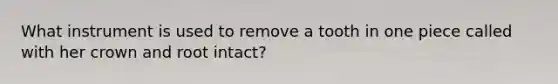 What instrument is used to remove a tooth in one piece called with her crown and root intact?